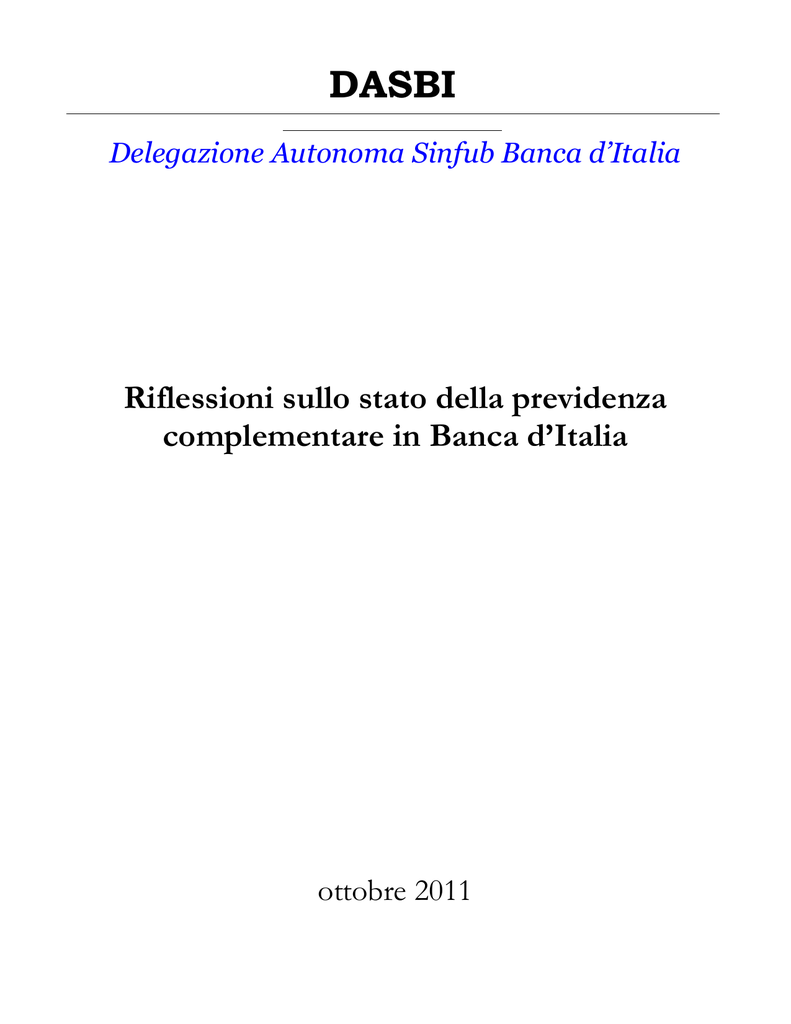 DASBI

Delegazione Autonoma Sinfub Banca d’Italia

Riflessioni sullo stato della previdenza complementare in Banca d’Italia

ottobre 2011